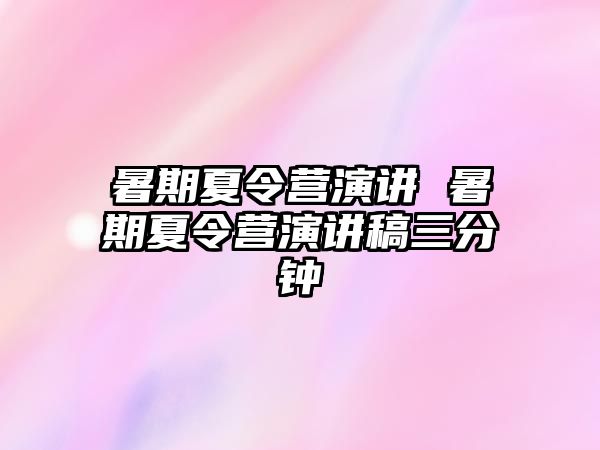 暑期夏令营演讲 暑期夏令营演讲稿三分钟